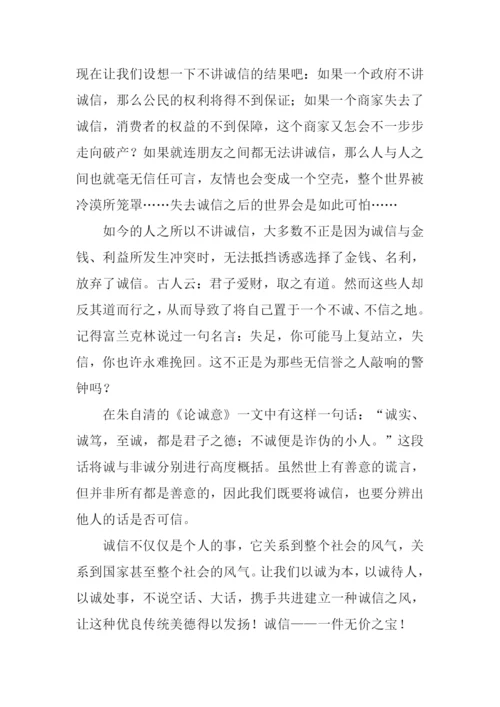 现在让我们设想一下不讲诚信的结果吧：如果一个政府不讲诚信，那么公民的权利将得不到保证；如果一个商家失去了诚信，消费者的权益的不到保障，这个商家又怎会不一步步走向破产？如果就连朋友之间都无法讲诚信，那么人与人之间也就毫无信任可言，友情也会变成一个空壳，整个世界被冷漠所笼罩……失去诚信之后的世界会是如此可怕……

如今的人之所以不讲诚信，大多数不正是因为诚信与金钱、利益所发生冲突时，无法抵挡诱惑选择了金钱、名利，放弃了诚信。古人云：君子爱财，取之有道。然而这些人却反其道而行之，从而导致了将自己置于一个不诚、不信之地。记得富兰克林说过一句名言：失足，你可能马上复站立，失信，你也许永难挽回。这不正是为那些无信誉之人敲响的警钟吗？

在朱自清的《论诚意》一文中有这样一句话：“诚实、诚笃，至诚，都是君子之德；不诚便是诈伪的小人。”这段话将诚与非诚分别进行高度概括。虽然世上有善意的谎言，但并非所有都是善意的，因此我们既要将诚信，也要分辨出他人的话是否可信。

诚信不仅仅是个人的事，它关系到整个社会的风气，关系到国家甚至整个社会的风气。让我们以诚为本，以诚待人，以诚处事，不说空话、大话，携手共进建立一种诚信之风，让这种优良传统美德得以发扬！诚信——一件无价之宝！